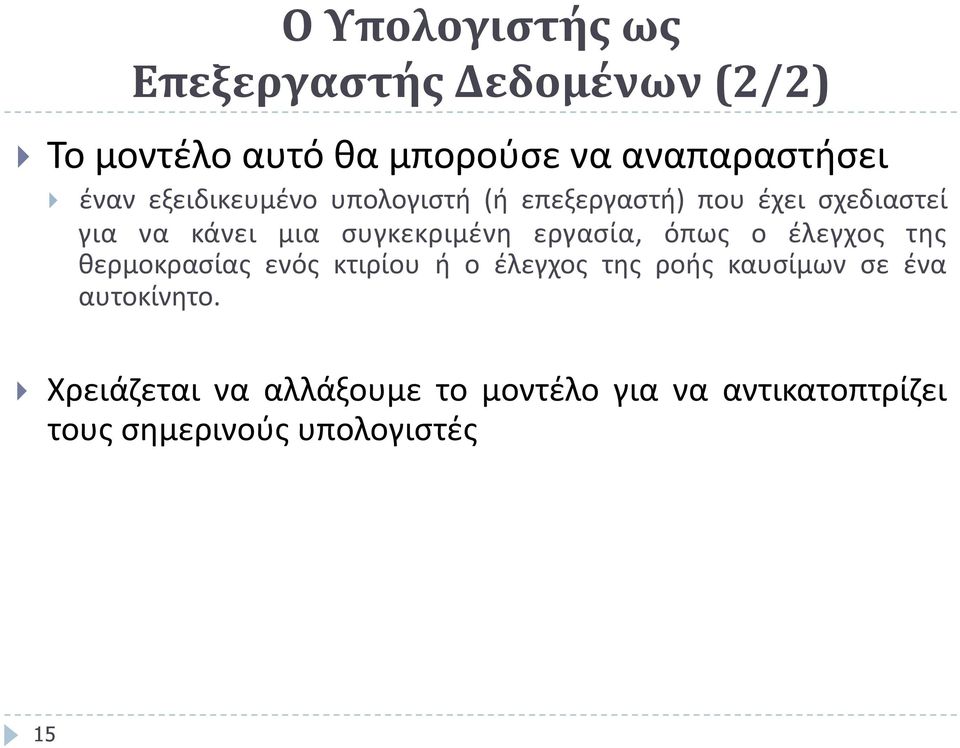 Ο Υπολογιστής ως Επεξεργαστής Δεδομένων (2/2)

Το μοντέλο αυτό θα μπορούσε να αναπαραστήσει

έναν εξειδικευμένο υπολογιστή (ή επεξεργαστή) που έχει σχεδιαστεί για να κάνει μια συγκεκριμένη εργασία, όπως ο έλεγχος της θερμοκρασίας ενός κτιρίου ή ο έλεγχος της ροής καυσίμων σε ένα αυτοκίνητο.

Χρειάζεται να αλλάξουμε το μοντέλο για να αντικατοπτρίζει τους σημερινούς υπολογιστές

15